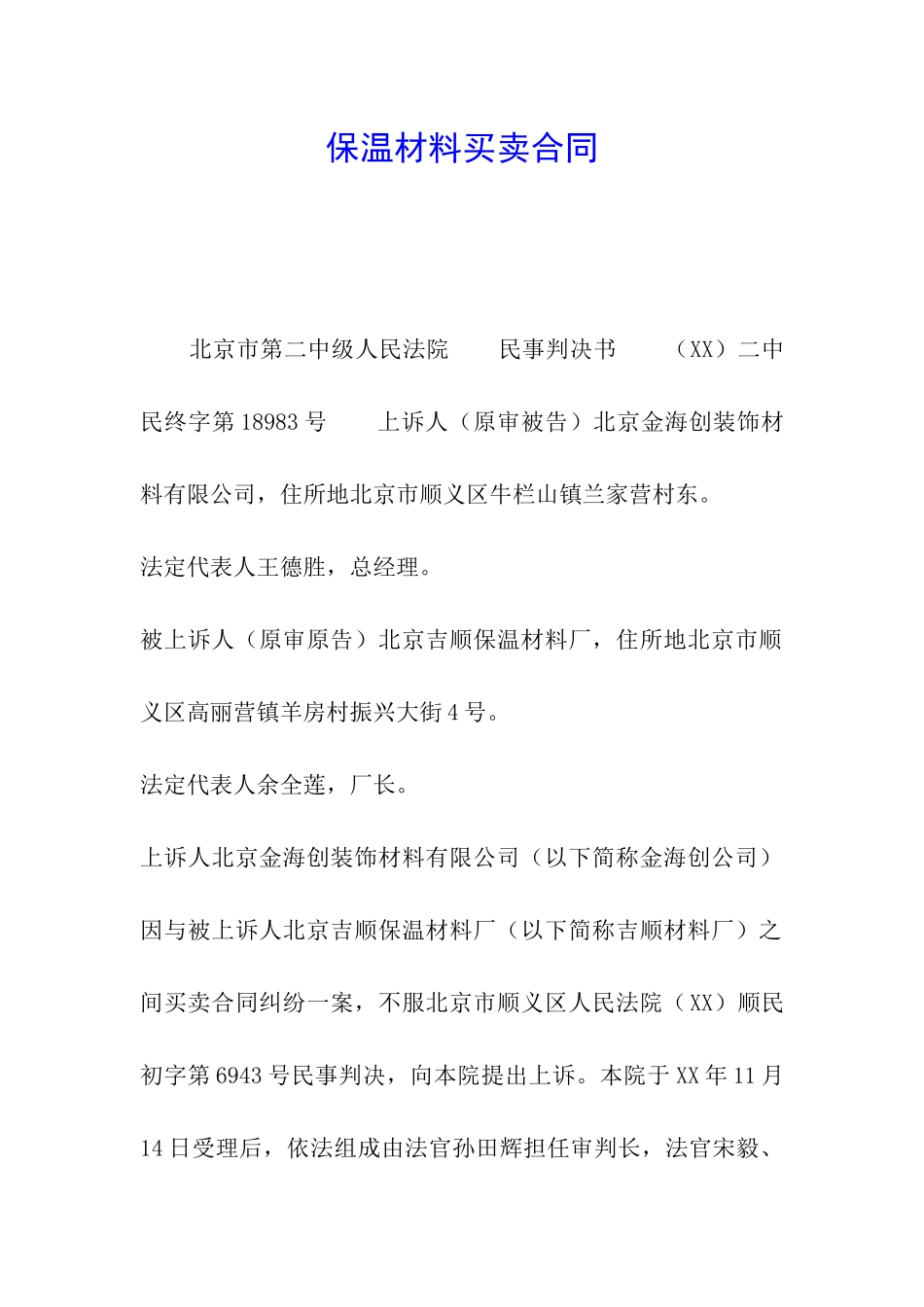 保温材料买卖合同

北京市第二中级人民法院　　民事判决书　　（XX）二中民终字第18983号　　上诉人（原审被告）北京金海创装饰材料有限公司，住所地北京市顺义区牛栏山镇兰家营村东。

法定代表人王德胜，总经理。

被上诉人（原审原告）北京吉顺保温材料厂，住所地北京市顺义区高丽营镇羊房村振兴大街4号。

法定代表人余全莲，厂长。

上诉人北京金海创装饰材料有限公司（以下简称金海创公司）因与被上诉人北京吉顺保温材料厂（以下简称吉顺材料厂）之间买卖合同纠纷一案，不服北京市顺义区人民法院（XX）顺民初字第6943号民事判决，向本院提出上诉。本院于XX年11月14日受理后，依法组成由法官孙田辉担任审判长，法官宋毅、